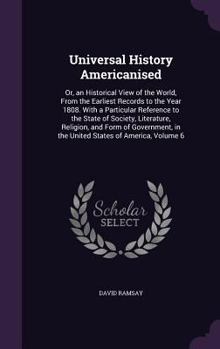 Universal History Americanised

Or, an Historical View of the World, From the Earliest Records to the Year 1808. With a Particular Reference to the State of Society, Literature, Religion, and Form of Government, in the United States of America, Volume 6

Scholar SELECT

DAVID RAMSAY